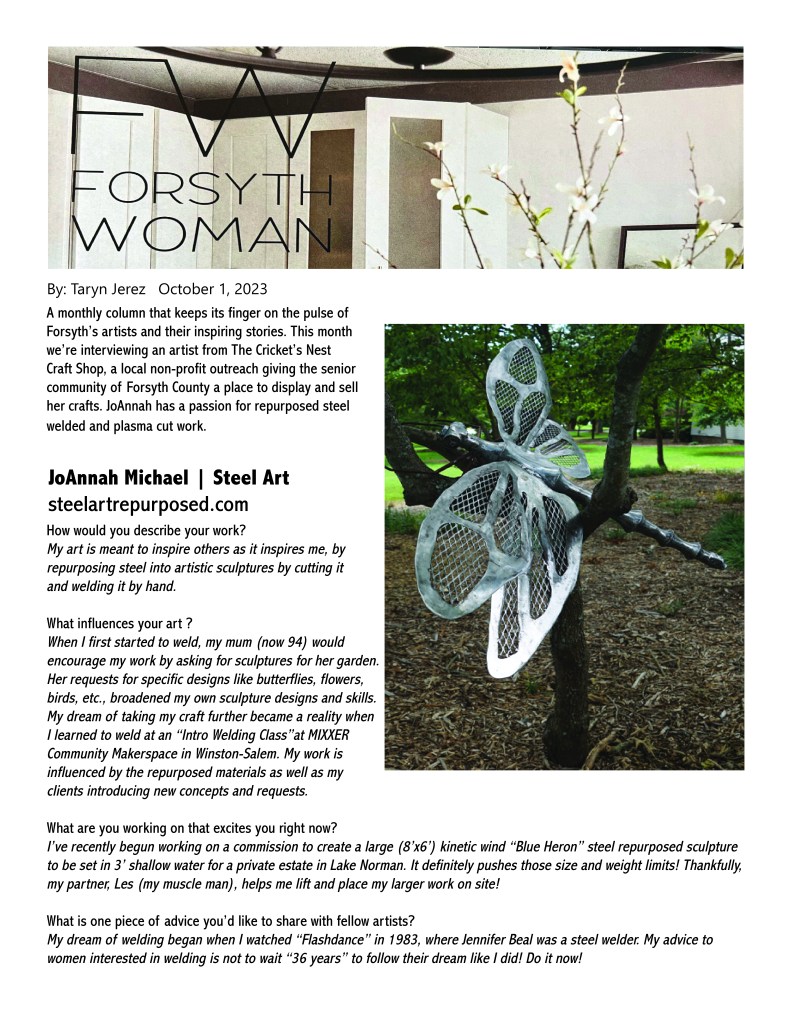 FW
FORSYTH
WOMAN

By: Taryn Jerez October 1, 2023

A monthly column that keeps its finger on the pulse of Forsyth's artists and their inspiring stories. This month we're interviewing an artist from The Cricket's Nest Craft Shop, a local non-profit outreach giving the senior community of Forsyth County a place to display and sell her crafts. JoAnnah has a passion for repurposed steel welded and plasma cut work.

JoAnnah Michael | Steel Art
steelartrepurposed.com

How would you describe your work?
My art is meant to inspire others as it inspires me, by repurposing steel into artistic sculptures by cutting it and welding it by hand.

What influences your art ?
When I first started to weld, my mum (now 94) would encourage my work by asking for sculptures for her garden. Her requests for specific designs like butterflies, flowers, birds, etc., broadened my own sculpture designs and skills. My dream of taking my craft further became a reality when I learned to weld at an "Intro Welding Class"at MIXXER Community Makerspace in Winston-Salem. My work is influenced by the repurposed materials as well as my clients introducing new concepts and requests.

What are you working on that excites you right now?
I've recently begun working on a commission to create a large (8'x6') kinetic wind "Blue Heron" steel repurposed sculpture to be set in 3' shallow water for a private estate in Lake Norman. It definitely pushes those size and weight limits! Thankfully, my partner, Les (my muscle man), helps me lift and place my larger work on site!

What is one piece of advice you'd like to share with fellow artists?
My dream of welding began when I watched "Flashdance" in 1983, where Jennifer Beal was a steel welder. My advice to women interested in welding is not to wait "36 years" to follow their dream like I did! Do it now!